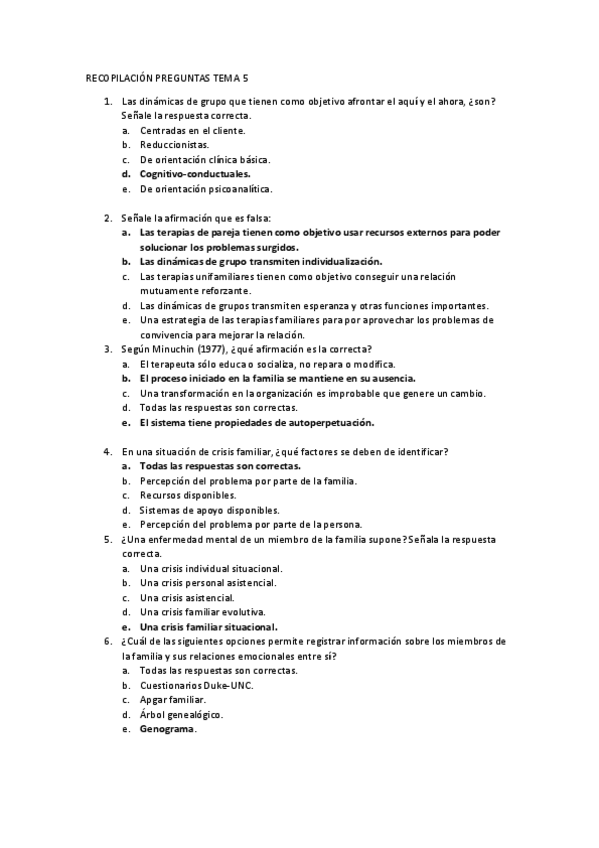 RECOPILACIÓN PREGUNTAS TEMA 5

1. Las dinámicas de grupo que tienen como objetivo afrontar el aquí y el ahora, ¿son? Señale la respuesta correcta.
a. Centradas en el cliente.
b. Reduccionistas.
c. De orientación clínica básica.
d. Cognitivo-conductuales.
e. De orientación psicoanalítica.

2. Señale la afirmación que es falsa:
a. Las terapias de pareja tienen como objetivo usar recursos externos para poder solucionar los problemas surgidos.
b. Las dinámicas de grupo transmiten individualización.
c. Las terapias unifamiliares tienen como objetivo conseguir una relación mutuamente reforzante.
d. Las dinámicas de grupos transmiten esperanza y otras funciones importantes.
e. Una estrategia de las terapias familiares para por aprovechar los problemas de convivencia para mejorar la relación.

3. Según Minuchin (1977), ¿qué afirmación es la correcta?
a. El terapeuta sólo educa o socializa, no repara o modifica.
b. El proceso iniciado en la familia se mantiene en su ausencia.
c. Una transformación en la organización es improbable que genere un cambio.
d. Todas las respuestas son correctas.
e. El sistema tiene propiedades de autoperpetuación.

4. En una situación de crisis familiar, ¿qué factores se deben de identificar?
a. Todas las respuestas son correctas.
b. Percepción del problema por parte de la familia.
c. Recursos disponibles.
d. Sistemas de apoyo disponibles.
e. Percepción del problema por parte de la persona.

5. ¿Una enfermedad mental de un miembro de la familia supone? Señala la respuesta correcta.
a. Una crisis individual situacional.
b. Una crisis personal asistencial.
c. Una crisis asistencial.
d. Una crisis familiar evolutiva.
e. Una crisis familiar situacional.

6. ¿Cuál de las siguientes opciones permite registrar información sobre los miembros de la familia y sus relaciones emocionales entre sí?
a. Todas las respuestas son correctas.
b. Cuestionarios Duke-UNC.
c. Apgar familiar.
d. Árbol genealógico.
e. Genograma.